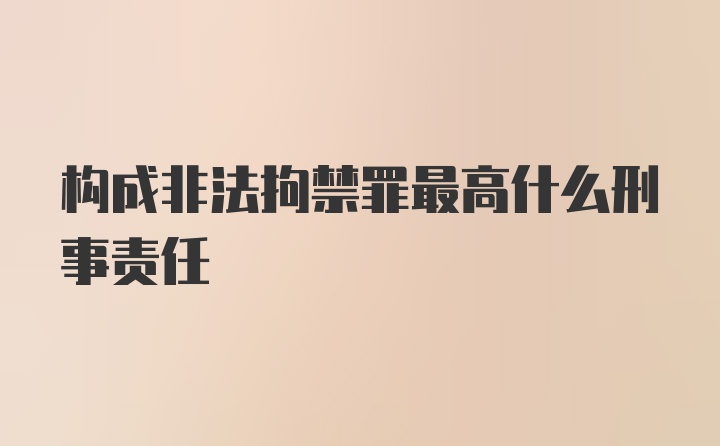 构成非法拘禁罪最高什么刑事责任